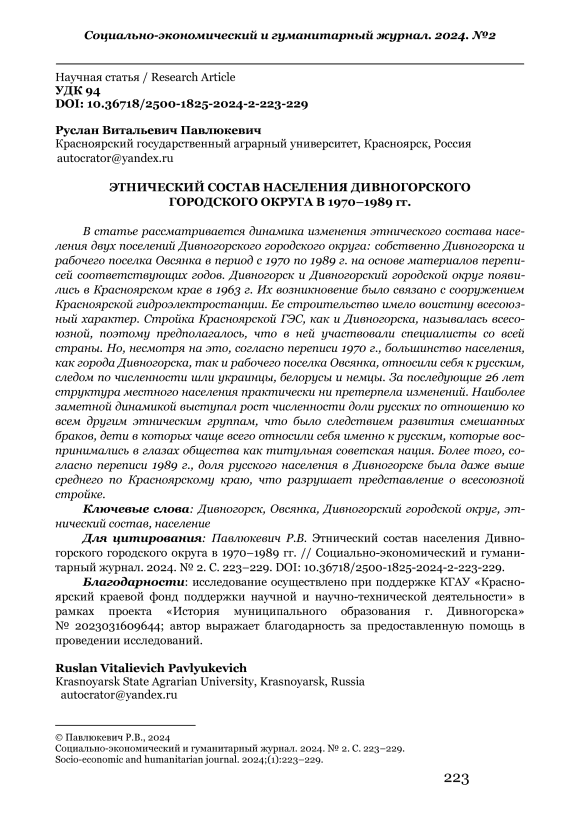 Социально-экономический и гуманитарный журнал. 2024. №2

Научная статья / Research Article
УДК 94
DOI: 10.36718/2500-1825-2024-2-223-229

Руслан Витальевич Павлюкевич
Красноярский государственный аграрный университет, Красноярск, Россия
autocrator@yandex.ru

ЭТНИЧЕСКИЙ СОСТАВ НАСЕЛЕНИЯ ДИВНОГОРСКОГО ГОРОДСКОГО ОКРУГА В 1970–1989 гг.

В статье рассматривается динамика изменения этнического состава населения двух поселений Дивногорского городского округа: собственно Дивногорска и рабочего поселка Овсянка в период с 1970 по 1989 г. на основе материалов переписей соответствующих годов. Дивногорск и Дивногорский городской округ появились в Красноярском крае в 1963 г. Их возникновение было связано с сооружением Красноярской гидроэлектростанции. Ее строительство имело воистину всесоюзный характер. Стройка Красноярской ГЭС, как и Дивногорска, называлась всесоюзной, поэтому предполагалось, что в ней участвовали специалисты со всей страны. Но, несмотря на это, согласно переписи 1970 г., большинство населения, как города Дивногорска, так и рабочего поселка Овсянка, относили себя к русским, следом по численности шли украинцы, белорусы и немцы. За последующие 26 лет структура местного населения практически ни претерпела изменений. Наиболее заметной динамикой выступал рост численности доли русских по отношению ко всем другим этническим группам, что было следствием развития смешанных браков, дети в которых чаще всего относили себя именно к русским, которые воспринимались в глазах общества как титульная советская нация. Более того, согласно переписи 1989 г., доля русского населения в Дивногорске была даже выше среднего по Красноярскому краю, что разрушает представление о всесоюзной стройке.

Ключевые слова: Дивногорск, Овсянка, Дивногорский городской округ, этнический состав, население

Для цитирования: Павлюкевич Р.В. Этнический состав населения Дивногорского городского округа в 1970–1989 гг. // Социально-экономический и гуманитарный журнал. 2024. № 2. С. 223–229. DOI: 10.36718/2500-1825-2024-2-223-229.

Благодарности: исследование осуществлено при поддержке КГАУ «Красноярский краевой фонд поддержки научной и научно-технической деятельности» в рамках проекта «История муниципального образования г. Дивногорска» № 2023031609644; автор выражает благодарность за предоставленную помощь в проведении исследований.

Ruslan Vitalievich Pavlyukevich
Krasnoyarsk State Agrarian University, Krasnoyarsk, Russia
autocrator@yandex.ru

© Павлюкевич Р.В., 2024
Социально-экономический и гуманитарный журнал. 2024. № 2. С. 223–229.
Socio-economic and humanitarian journal. 2024;(1):223–229.

223